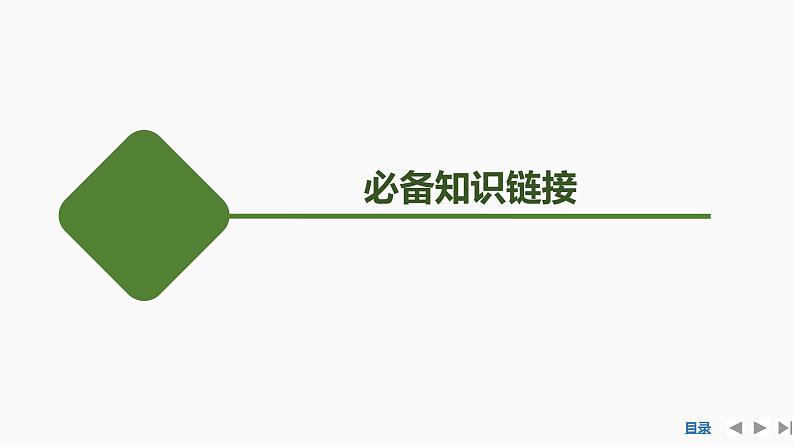 必备知识链接

目录